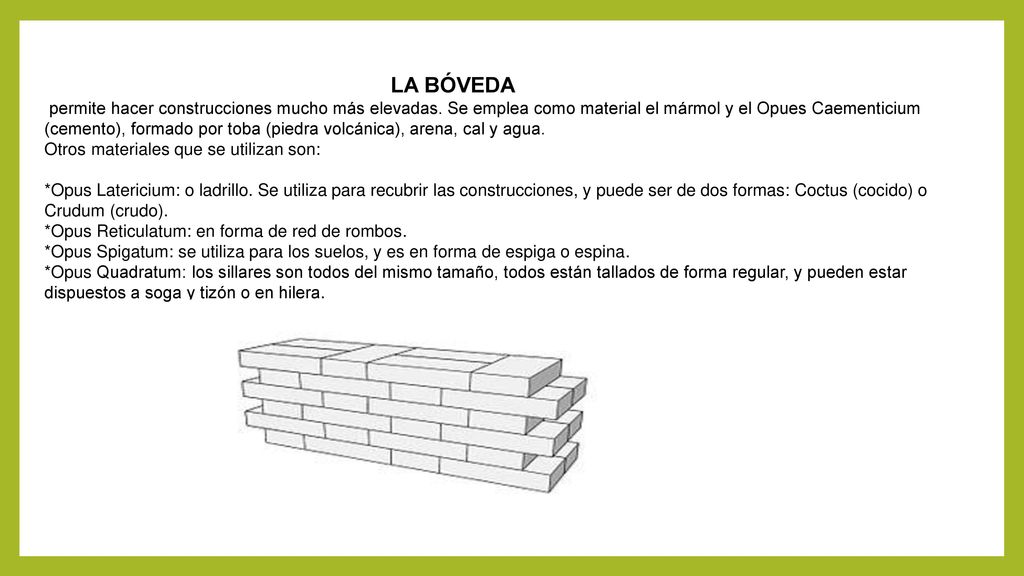 LA BÓVEDA

permite hacer construcciones mucho más elevadas. Se emplea como material el mármol y el Opues Caementicium (cemento), formado por toba (piedra volcánica), arena, cal y agua.
Otros materiales que se utilizan son:

*Opus Latericium: o ladrillo. Se utiliza para recubrir las construcciones, y puede ser de dos formas: Coctus (cocido) o Crudum (crudo).
*Opus Reticulatum: en forma de red de rombos.
*Opus Spigatum: se utiliza para los suelos, y es en forma de espiga o espina.
*Opus Quadratum: los sillares son todos del mismo tamaño, todos están tallados de forma regular, y pueden estar dispuestos a soga y tizón o en hilera.